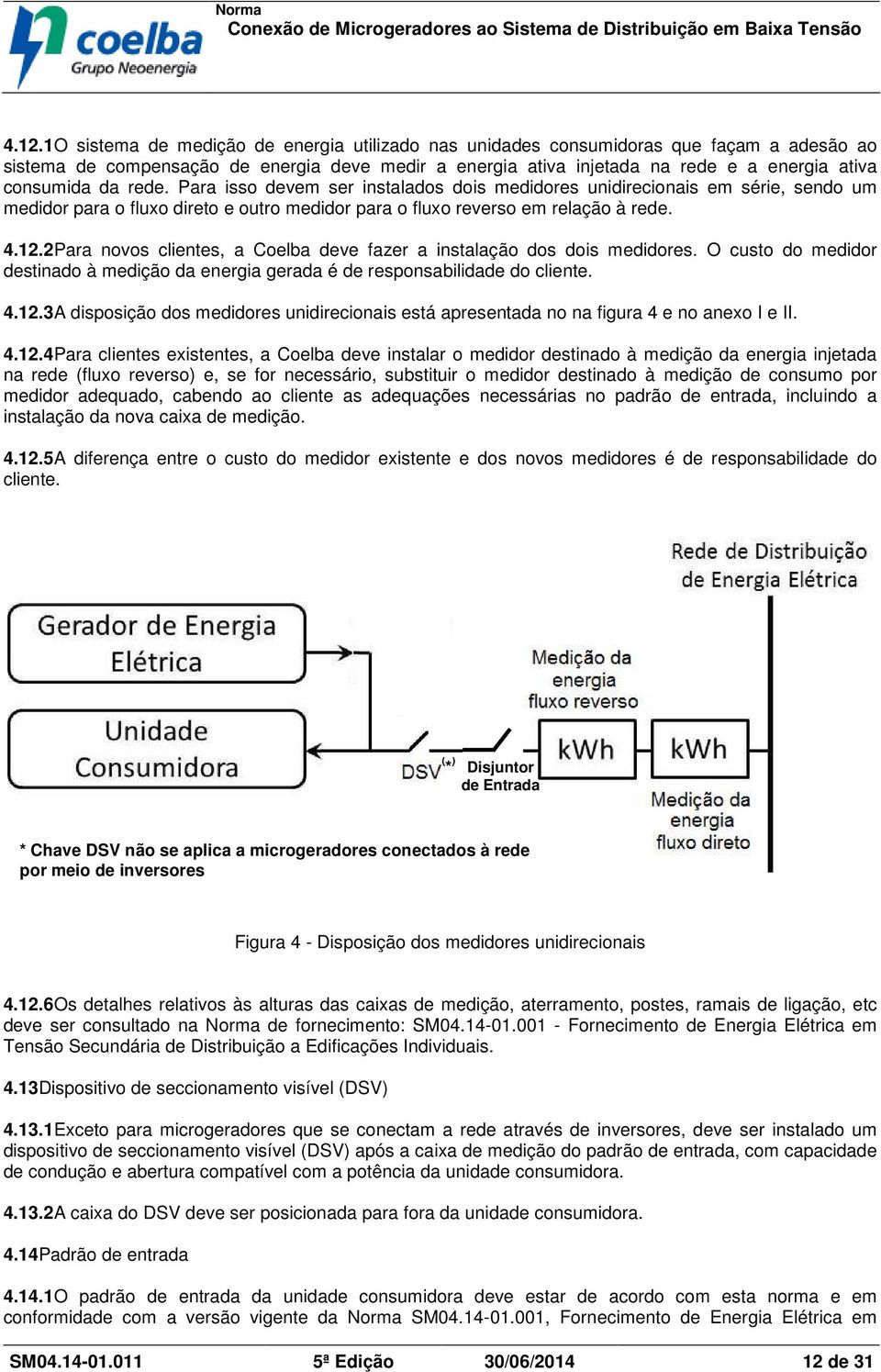 coelba
Grupo Neoenergia

Norma
Conexão de Microgeradores ao Sistema de Distribuição em Baixa Tensão

4.12.1O sistema de medição de energia utilizado nas unidades consumidoras que façam a adesão ao sistema de compensação de energia deve medir a energia ativa injetada na rede e a energia ativa consumida da rede. Para isso devem ser instalados dois medidores unidirecionais em série, sendo um medidor para o fluxo direto e outro medidor para o fluxo reverso em relação à rede.

4.12.2Para novos clientes, a Coelba deve fazer a instalação dos dois medidores. O custo do medidor destinado à medição da energia gerada é de responsabilidade do cliente.

4.12.3A disposição dos medidores unidirecionais está apresentada no na figura 4 e no anexo I e II.

4.12.4Para clientes existentes, a Coelba deve instalar o medidor destinado à medição da energia injetada na rede (fluxo reverso) e, se for necessário, substituir o medidor destinado à medição de consumo por medidor adequado, cabendo ao cliente as adequações necessárias no padrão de entrada, incluindo a instalação da nova caixa de medição.

4.12.5A diferença entre o custo do medidor existente e dos novos medidores é de responsabilidade do cliente.

Rede de Distribuição de Energia Elétrica

Gerador de Energia Elétrica

Unidade Consumidora

Medição da energia fluxo reverso

DSV$^{(*)}$

Disjuntor de Entrada

kWh

kWh

Medição da energia fluxo direto

* Chave DSV não se aplica a microgeradores conectados à rede por meio de inversores

Figura 4 - Disposição dos medidores unidirecionais

4.12.6Os detalhes relativos às alturas das caixas de medição, aterramento, postes, ramais de ligação, etc deve ser consultado na Norma de fornecimento: SM04.14-01.001 - Fornecimento de Energia Elétrica em Tensão Secundária de Distribuição a Edificações Individuais.

4.13Dispositivo de seccionamento visível (DSV)

4.13.1Exceto para microgeradores que se conectam a rede através de inversores, deve ser instalado um dispositivo de seccionamento visível (DSV) após a caixa de medição do padrão de entrada, com capacidade de condução e abertura compatível com a potência da unidade consumidora.

4.13.2A caixa do DSV deve ser posicionada para fora da unidade consumidora.

4.14Padrão de entrada

4.14.1O padrão de entrada da unidade consumidora deve estar de acordo com esta norma e em conformidade com a versão vigente da Norma SM04.14-01.001, Fornecimento de Energia Elétrica em

SM04.14-01.011 5ª Edição 30/06/2014 12 de 31